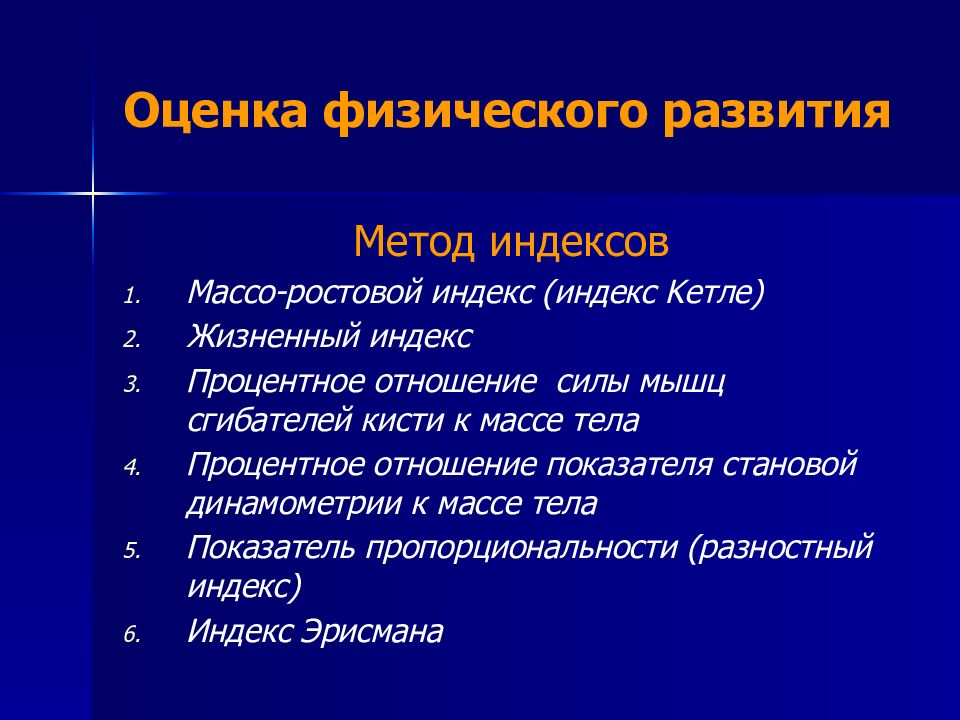 Оценка физического развития

Метод индексов

1. Массо-ростовой индекс (индекс Кетле)
2. Жизненный индекс
3. Процентное отношение силы мышц сгибателей кисти к массе тела
4. Процентное отношение показателя становой динамометрии к массе тела
5. Показатель пропорциональности (разностный индекс)
6. Индекс Эрисмана